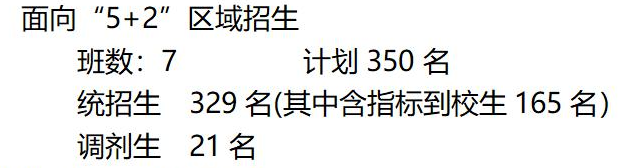 面向“5+2”区域招生

班数：7　　　　计划 350 名

统招生　329 名(其中含指标到校生 165 名)

调剂生　21 名